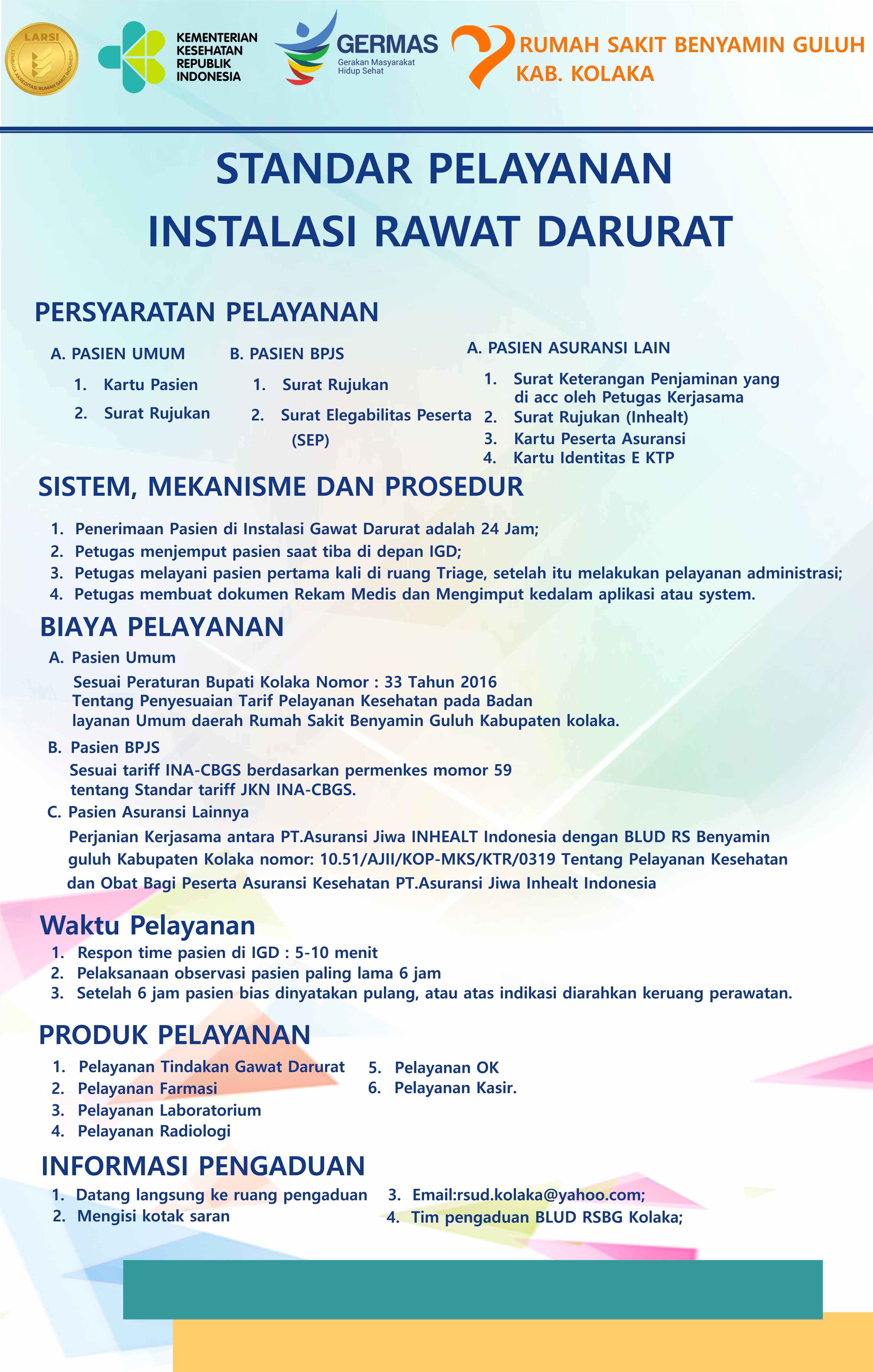 LARSI
LEMBAGA AKREDITASI RUMAH SAKIT INDONESIA

KEMENTERIAN KESEHATAN REPUBLIK INDONESIA

GERMAS
Gerakan Masyarakat Hidup Sehat

RUMAH SAKIT BENYAMIN GULUH
KAB. KOLAKA

STANDAR PELAYANAN
INSTALASI RAWAT DARURAT

PERSYARATAN PELAYANAN

A. PASIEN UMUM
1. Kartu Pasien
2. Surat Rujukan

B. PASIEN BPJS
1. Surat Rujukan
2. Surat Elegabilitas Peserta (SEP)

A. PASIEN ASURANSI LAIN
1. Surat Keterangan Penjaminan yang di acc oleh Petugas Kerjasama
2. Surat Rujukan (Inhealt)
3. Kartu Peserta Asuransi
4. Kartu Identitas E KTP

SISTEM, MEKANISME DAN PROSEDUR
1. Penerimaan Pasien di Instalasi Gawat Darurat adalah 24 Jam;
2. Petugas menjemput pasien saat tiba di depan IGD;
3. Petugas melayani pasien pertama kali di ruang Triage, setelah itu melakukan pelayanan administrasi;
4. Petugas membuat dokumen Rekam Medis dan Mengimput kedalam aplikasi atau system.

BIAYA PELAYANAN
A. Pasien Umum
Sesuai Peraturan Bupati Kolaka Nomor : 33 Tahun 2016 Tentang Penyesuaian Tarif Pelayanan Kesehatan pada Badan layanan Umum daerah Rumah Sakit Benyamin Guluh Kabupaten kolaka.
B. Pasien BPJS
Sesuai tariff INA-CBGS berdasarkan permenkes momor 59 tentang Standar tariff JKN INA-CBGS.
C. Pasien Asuransi Lainnya
Perjanian Kerjasama antara PT.Asuransi Jiwa INHEALT Indonesia dengan BLUD RS Benyamin guluh Kabupaten Kolaka nomor: 10.51/AJII/KOP-MKS/KTR/0319 Tentang Pelayanan Kesehatan dan Obat Bagi Peserta Asuransi Kesehatan PT.Asuransi Jiwa Inhealt Indonesia

Waktu Pelayanan
1. Respon time pasien di IGD : 5-10 menit
2. Pelaksanaan observasi pasien paling lama 6 jam
3. Setelah 6 jam pasien bias dinyatakan pulang, atau atas indikasi diarahkan keruang perawatan.

PRODUK PELAYANAN
1. Pelayanan Tindakan Gawat Darurat
2. Pelayanan Farmasi
3. Pelayanan Laboratorium
4. Pelayanan Radiologi
5. Pelayanan OK
6. Pelayanan Kasir.

INFORMASI PENGADUAN
1. Datang langsung ke ruang pengaduan
2. Mengisi kotak saran
3. Email:rsud.kolaka@yahoo.com;
4. Tim pengaduan BLUD RSBG Kolaka;